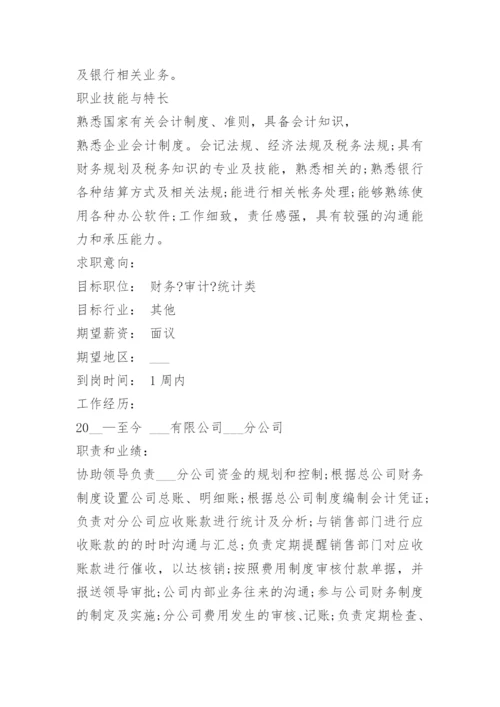 及银行相关业务。

职业技能与特长

熟悉国家有关会计制度、准则，具备会计知识，

熟悉企业会计制度。会记法规、经济法规及税务法规;具有财务规划及税务知识的专业及技能，熟悉相关的;熟悉银行各种结算方式及相关法规;能进行相关帐务处理;能够熟练使用各种办公软件;工作细致，责任感强，具有较强的沟通能力和承压能力。

求职意向:

目标职位: 财务?审计?统计类

目标行业: 其他

期望薪资: 面议

期望地区: ___

到岗时间: 1周内

工作经历:

20__—至今 ___有限公司___分公司

职责和业绩:

协助领导负责___分公司资金的规划和控制;根据总公司财务制度设置公司总账、明细账;根据总公司制度编制会计凭证;负责对分公司应收账款进行统计及分析;与销售部门进行应收账款的的时时沟通与汇总;负责定期提醒销售部门对应收账款进行催收，以达核销;按照费用制度审核付款单据，并报送领导审批;公司内部业务往来的沟通;参与公司财务制度的制定及实施;分公司费用发生的审核、记账;负责定期检查、